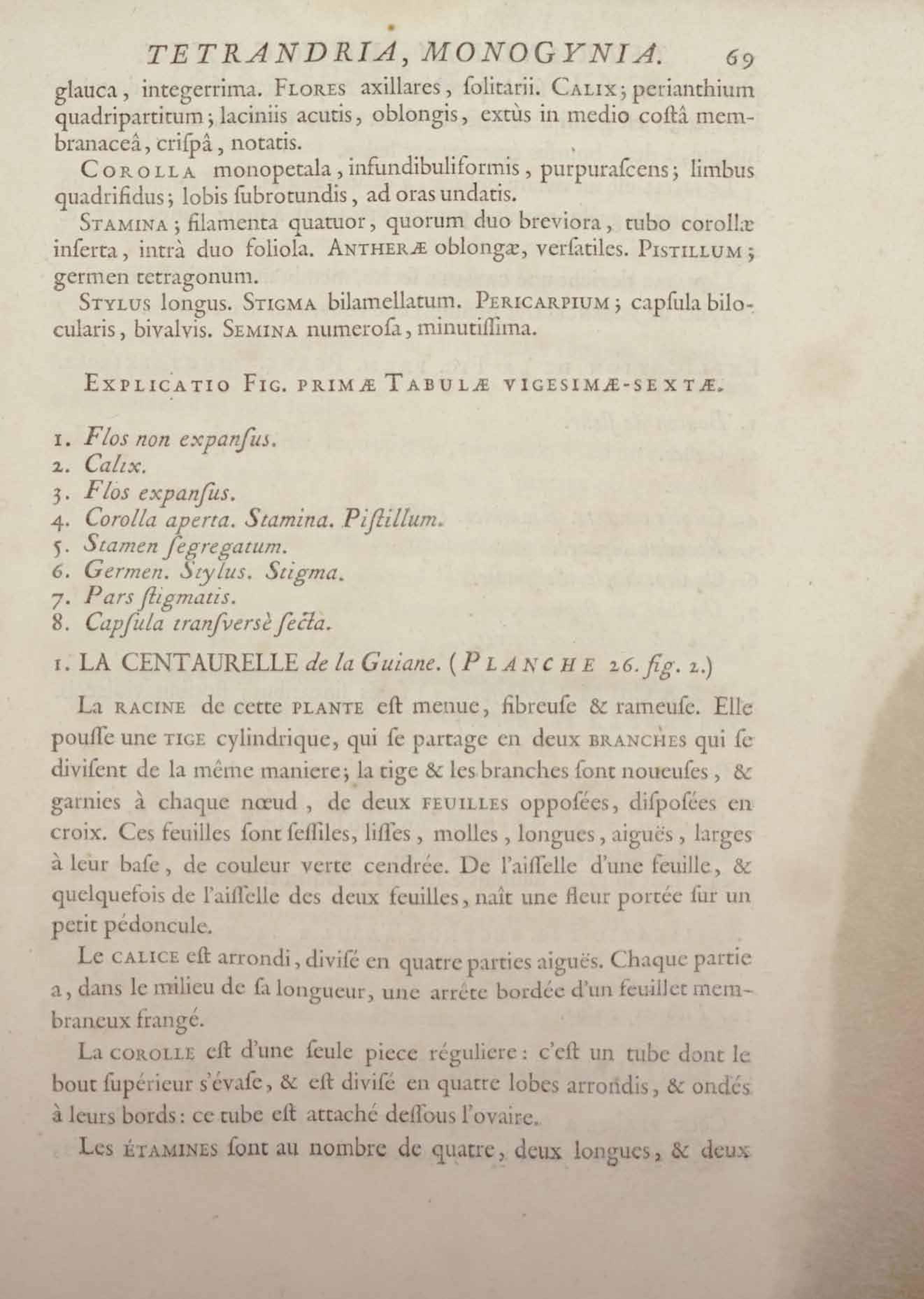 TETRANDRIA, MONOGYNIA. 69

glauca, integerrima. FLORES axillares, ſolitarii. CALIX; perianthium quadripartitum; laciniis acutis, oblongis, extùs in medio coſtâ membranaceâ, criſpâ, notatis.

COROLLA monopetala, infundibuliformis, purpuraſcens; limbus quadrifidus; lobis ſubrotundis, ad oras undatis.

STAMINA; filamenta quatuor, quorum duo breviora, tubo corollæ inſerta, intrà duo foliola. ANTHERÆ oblongæ, verſatiles. PISTILLUM; germen tetragonum.

STYLUS longus. STIGMA bilamellatum. PERICARPIUM; capſula bilocularis, bivalvis. SEMINA numeroſa, minutiſſima.

EXPLICATIO FIG. PRIMÆ TABULÆ VIGESIMÆ-SEXTÆ.

1. Flos non expanſus.
2. Calix.
3. Flos expanſus.
4. Corolla aperta. Stamina. Piſtillum.
5. Stamen ſegregatum.
6. Germen. Stylus. Stigma.
7. Pars ſtigmatis.
8. Capſula tranſversè ſecta.

1. LA CENTAURELLE de la Guiane. (PLANCHE 26. fig. 2.)

La RACINE de cette PLANTE eſt menue, fibreuſe & rameuſe. Elle pouſſe une TIGE cylindrique, qui ſe partage en deux BRANCHES qui ſe diviſent de la même maniere; la tige & les branches ſont noueuſes, & garnies à chaque nœud, de deux FEUILLES oppoſées, diſpoſées en croix. Ces feuilles ſont ſeſſiles, liſſes, molles, longues, aiguës, larges à leur baſe, de couleur verte cendrée. De l'aiſſelle d'une feuille, & quelquefois de l'aiſſelle des deux feuilles, naît une fleur portée ſur un petit pédoncule.

Le CALICE eſt arrondi, diviſé en quatre parties aiguës. Chaque partie a, dans le milieu de ſa longueur, une arrête bordée d'un feuillet membraneux frangé.

La COROLLE eſt d'une ſeule piece réguliere: c'eſt un tube dont le bout ſupérieur s'évaſe, & eſt diviſé en quatre lobes arrondis, & ondés à leurs bords: ce tube eſt attaché deſſous l'ovaire.

Les ÉTAMINES ſont au nombre de quatre, deux longues, & deux